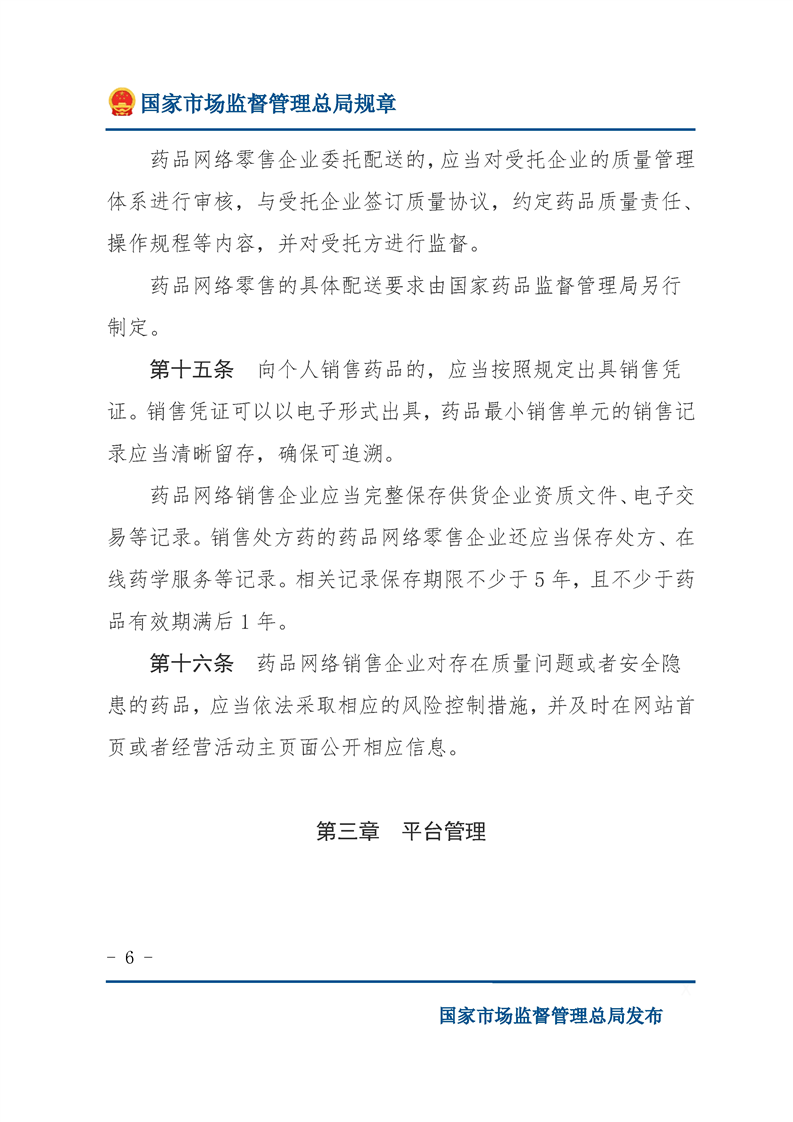 国家市场监督管理总局规章

药品网络零售企业委托配送的，应当对受托企业的质量管理体系进行审核，与受托企业签订质量协议，约定药品质量责任、操作规程等内容，并对受托方进行监督。

药品网络零售的具体配送要求由国家药品监督管理局另行制定。

第十五条　向个人销售药品的，应当按照规定出具销售凭证。销售凭证可以以电子形式出具，药品最小销售单元的销售记录应当清晰留存，确保可追溯。

药品网络销售企业应当完整保存供货企业资质文件、电子交易等记录。销售处方药的药品网络零售企业还应当保存处方、在线药学服务等记录。相关记录保存期限不少于5年，且不少于药品有效期满后1年。

第十六条　药品网络销售企业对存在质量问题或者安全隐患的药品，应当依法采取相应的风险控制措施，并及时在网站首页或者经营活动主页面公开相应信息。

第三章　平台管理

- 6 -

国家市场监督管理总局发布